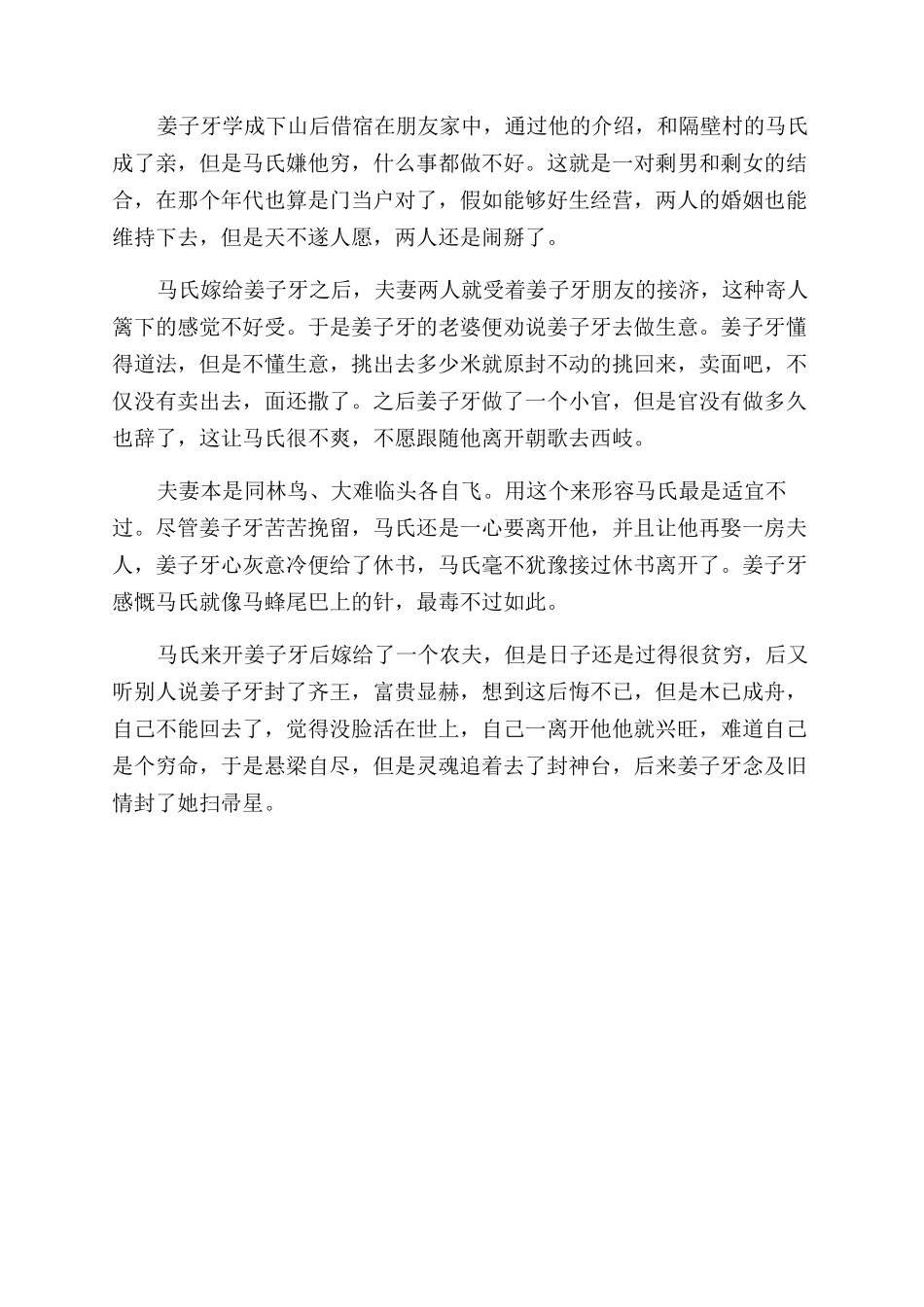 姜子牙学成下山后借宿在朋友家中，通过他的介绍，和隔壁村的马氏成了亲，但是马氏嫌他穷，什么事都做不好。这就是一对剩男和剩女的结合，在那个年代也算是门当户对了，假如能够好生经营，两人的婚姻也能维持下去，但是天不遂人愿，两人还是闹掰了。

马氏嫁给姜子牙之后，夫妻两人就受着姜子牙朋友的接济，这种寄人篱下的感觉不好受。于是姜子牙的老婆便劝说姜子牙去做生意。姜子牙懂得道法，但是不懂生意，挑出去多少米就原封不动的挑回来，卖面吧，不仅没有卖出去，面还撒了。之后姜子牙做了一个小官，但是官没有做多久也辞了，这让马氏很不爽，不愿跟随他离开朝歌去西岐。

夫妻本是同林鸟、大难临头各自飞。用这个来形容马氏最是适宜不过。尽管姜子牙苦苦挽留，马氏还是一心要离开他，并且让他再娶一房夫人，姜子牙心灰意冷便给了休书，马氏毫不犹豫接过休书离开了。姜子牙感慨马氏就像马蜂尾巴上的针，最毒不过如此。

马氏来开姜子牙后嫁给了一个农夫，但是日子还是过得很贫穷，后又听别人说姜子牙封了齐王，富贵显赫，想到这后悔不已，但是木已成舟，自己不能回去了，觉得没脸活在世上，自己一离开他他就兴旺，难道自己是个穷命，于是悬梁自尽，但是灵魂追着去了封神台，后来姜子牙念及旧情封了她扫帚星。